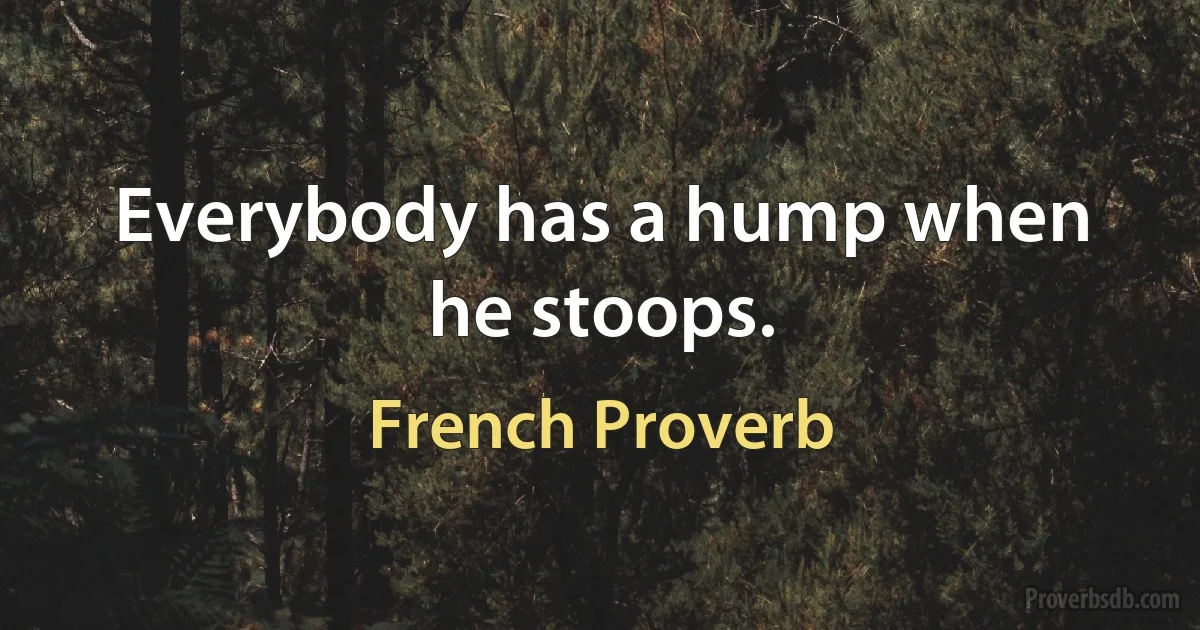 Everybody has a hump when he stoops.

French Proverb

Proverbsdb.com